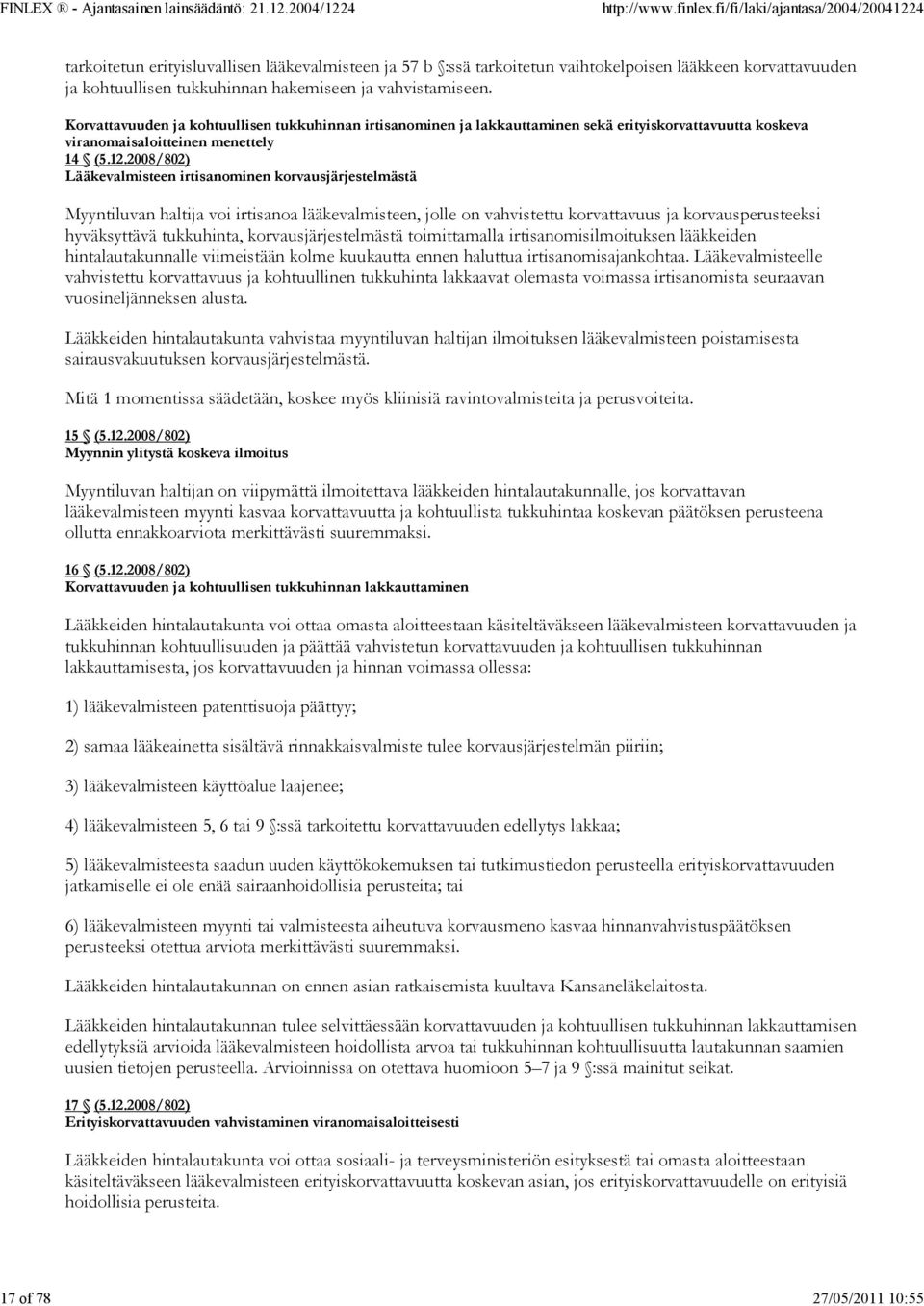 FINLEX ® - Ajantasainen lainsäädäntö: 21.12.2004/1224 http://www.finlex.fi/fi/laki/ajantasa/2004/20041224

tarkoitetun erityisluvallisen lääkevalmisteen ja 57 b §:ssä tarkoitetun vaihtokelpoisen lääkkeen korvattavuuden ja kohtuullisen tukkuhinnan hakemiseen ja vahvistamiseen.

Korvattavuuden ja kohtuullisen tukkuhinnan irtisanominen ja lakkauttaminen sekä erityiskorvattavuutta koskeva viranomaisaloitteinen menettely

14 § (5.12.2008/802)
Lääkevalmisteen irtisanominen korvausjärjestelmästä

Myyntiluvan haltija voi irtisanoa lääkevalmisteen, jolle on vahvistettu korvattavuus ja korvausperusteeksi hyväksyttävä tukkuhinta, korvausjärjestelmästä toimittamalla irtisanomisilmoituksen lääkkeiden hintalautakunnalle viimeistään kolme kuukautta ennen haluttua irtisanomisajankohtaa. Lääkevalmisteelle vahvistettu korvattavuus ja kohtuullinen tukkuhinta lakkaavat olemasta voimassa irtisanomista seuraavan vuosineljänneksen alusta.

Lääkkeiden hintalautakunta vahvistaa myyntiluvan haltijan ilmoituksen lääkevalmisteen poistamisesta sairausvakuutuksen korvausjärjestelmästä.

Mitä 1 momentissa säädetään, koskee myös kliinisiä ravintovalmisteita ja perusvoiteita.

15 § (5.12.2008/802)
Myynnin ylitystä koskeva ilmoitus

Myyntiluvan haltijan on viipymättä ilmoitettava lääkkeiden hintalautakunnalle, jos korvattavan lääkevalmisteen myynti kasvaa korvattavuutta ja kohtuullista tukkuhintaa koskevan päätöksen perusteena ollutta ennakkoarviota merkittävästi suuremmaksi.

16 § (5.12.2008/802)
Korvattavuuden ja kohtuullisen tukkuhinnan lakkauttaminen

Lääkkeiden hintalautakunta voi ottaa omasta aloitteestaan käsiteltäväkseen lääkevalmisteen korvattavuuden ja tukkuhinnan kohtuullisuuden ja päättää vahvistetun korvattavuuden ja kohtuullisen tukkuhinnan lakkauttamisesta, jos korvattavuuden ja hinnan voimassa ollessa:

1) lääkevalmisteen patenttisuoja päättyy;

2) samaa lääkeainetta sisältävä rinnakkaisvalmiste tulee korvausjärjestelmän piiriin;

3) lääkevalmisteen käyttöalue laajenee;

4) lääkevalmisteen 5, 6 tai 9 §:ssä tarkoitettu korvattavuuden edellytys lakkaa;

5) lääkevalmisteesta saadun uuden käyttökokemuksen tai tutkimustiedon perusteella erityiskorvattavuuden jatkamiselle ei ole enää sairaanhoidollisia perusteita; tai

6) lääkevalmisteen myynti tai valmisteesta aiheutuva korvausmeno kasvaa hinnanvahvistuspäätöksen perusteeksi otettua arviota merkittävästi suuremmaksi.

Lääkkeiden hintalautakunnan on ennen asian ratkaisemista kuultava Kansaneläkelaitosta.

Lääkkeiden hintalautakunnan tulee selvittäessään korvattavuuden ja kohtuullisen tukkuhinnan lakkauttamisen edellytyksiä arvioida lääkevalmisteen hoidollista arvoa tai tukkuhinnan kohtuullisuutta lautakunnan saamien uusien tietojen perusteella. Arvioinnissa on otettava huomioon 5–7 ja 9 §:ssä mainitut seikat.

17 § (5.12.2008/802)
Erityiskorvattavuuden vahvistaminen viranomaisaloitteisesti

Lääkkeiden hintalautakunta voi ottaa sosiaali- ja terveysministeriön esityksestä tai omasta aloitteestaan käsiteltäväkseen lääkevalmisteen erityiskorvattavuutta koskevan asian, jos erityiskorvattavuudelle on erityisiä hoidollisia perusteita.

17 of 78 27/05/2011 10:55